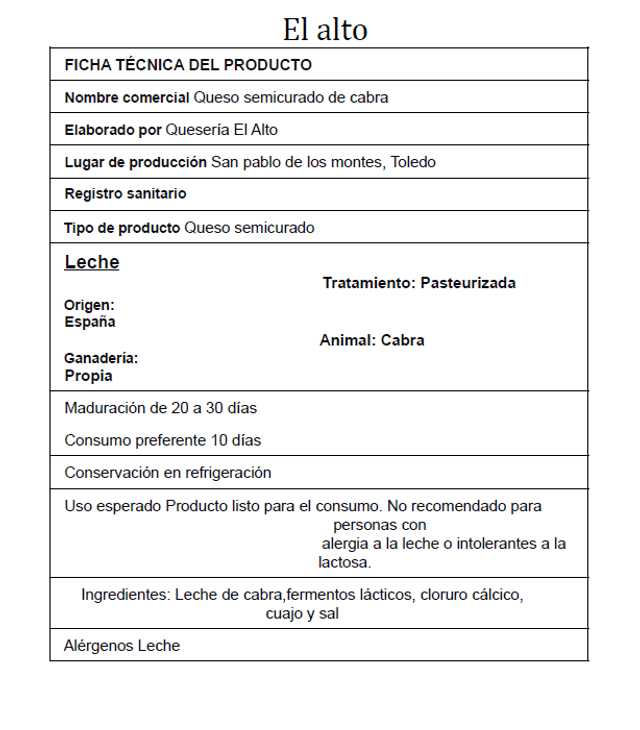 El alto

| FICHA TÉCNICA DEL PRODUCTO |
|---|
| Nombre comercial Queso semicurado de cabra |
| Elaborado por Quesería El Alto |
| Lugar de producción San pablo de los montes, Toledo |
| Registro sanitario |
| Tipo de producto Queso semicurado |
| Leche Tratamiento: Pasteurizada Origen: España Animal: Cabra Ganadería: Propia |
| Maduración de 20 a 30 días Consumo preferente 10 días |
| Conservación en refrigeración |
| Uso esperado Producto listo para el consumo. No recomendado para personas con alergia a la leche o intolerantes a la lactosa. |
| Ingredientes: Leche de cabra,fermentos lácticos, cloruro cálcico, cuajo y sal |
| Alérgenos Leche |